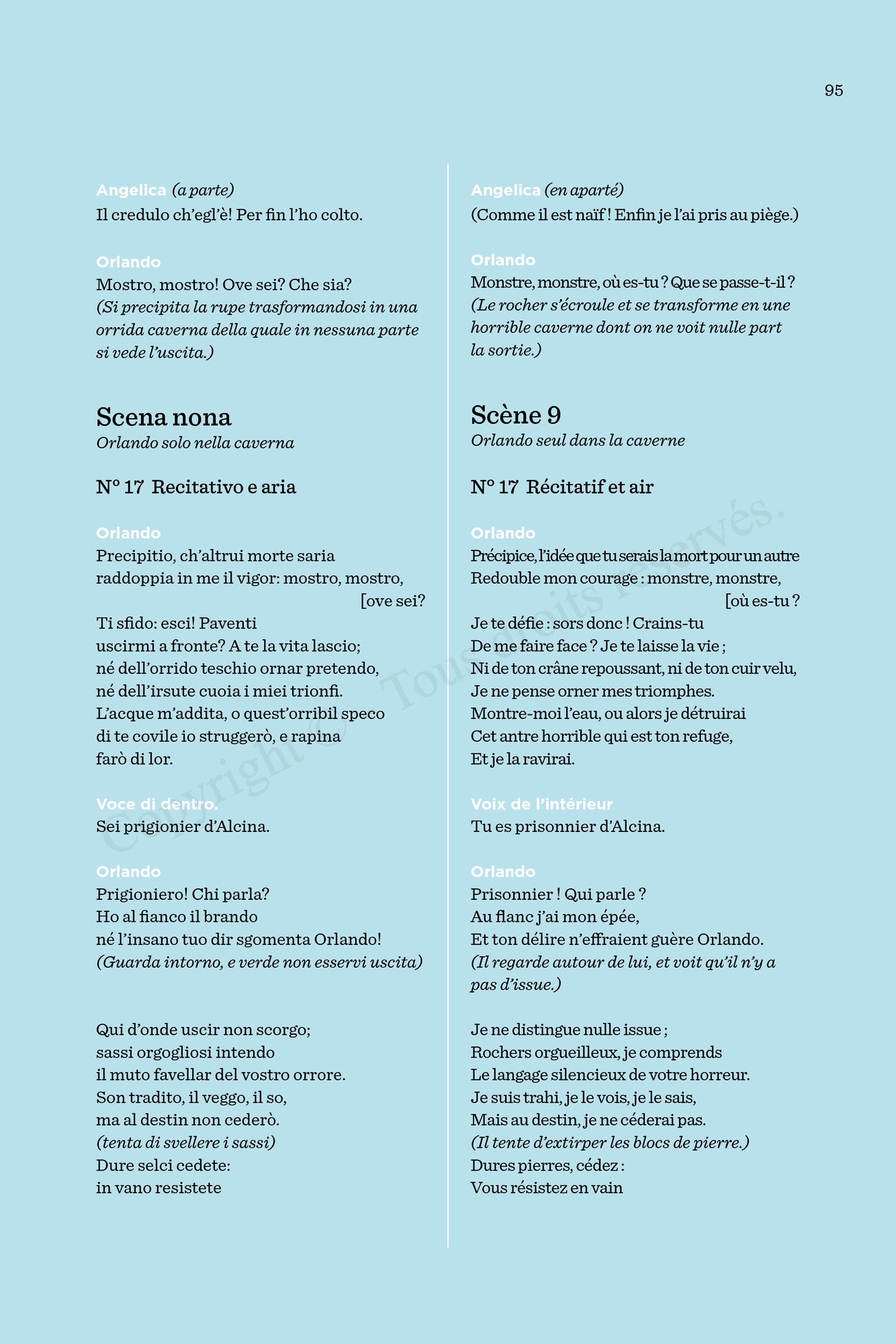 95

Angelica (a parte)
Il credulo ch'egl'è! Per fin l'ho colto.

Orlando
Mostro, mostro! Ove sei? Che sia?
(Si precipita la rupe trasformandosi in una orrida caverna della quale in nessuna parte si vede l'uscita.)

Scena nona
Orlando solo nella caverna

N° 17 Recitativo e aria

Orlando
Precipitio, ch'altrui morte saria
raddoppia in me il vigor: mostro, mostro, [ove sei?
Ti sfido: esci! Paventi
uscirmi a fronte? A te la vita lascio;
né dell'orrido teschio ornar pretendo,
né dell'irsute cuoia i miei trionfi.
L'acque m'addita, o quest'orribil speco
di te covile io struggerò, e rapina
farò di lor.

Voce di dentro.
Sei prigionier d'Alcina.

Orlando
Prigioniero! Chi parla?
Ho al fianco il brando
né l'insano tuo dir sgomenta Orlando!
(Guarda intorno, e verde non esservi uscita)

Qui d'onde uscir non scorgo;
sassi orgogliosi intendo
il muto favellar del vostro orrore.
Son tradito, il veggo, il so,
ma al destin non cederò.
(tenta di svellere i sassi)
Dure selci cedete:
in vano resistete

Angelica (en aparté)
(Comme il est naïf ! Enfin je l'ai pris au piège.)

Orlando
Monstre, monstre, où es-tu ? Que se passe-t-il ?
(Le rocher s'écroule et se transforme en une horrible caverne dont on ne voit nulle part la sortie.)

Scène 9
Orlando seul dans la caverne

N° 17 Récitatif et air

Orlando
Précipice, l'idée que tu serais la mort pour un autre
Redouble mon courage : monstre, monstre, [où es-tu ?
Je te défie : sors donc ! Crains-tu
De me faire face ? Je te laisse la vie ;
Ni de ton crâne repoussant, ni de ton cuir velu,
Je ne pense orner mes triomphes.
Montre-moi l'eau, ou alors je détruirai
Cet antre horrible qui est ton refuge,
Et je la ravirai.

Voix de l'intérieur
Tu es prisonnier d'Alcina.

Orlando
Prisonnier ! Qui parle ?
Au flanc j'ai mon épée,
Et ton délire n'effraient guère Orlando.
(Il regarde autour de lui, et voit qu'il n'y a pas d'issue.)

Je ne distingue nulle issue ;
Rochers orgueilleux, je comprends
Le langage silencieux de votre horreur.
Je suis trahi, je le vois, je le sais,
Mais au destin, je ne céderai pas.
(Il tente d'extirper les blocs de pierre.)
Dures pierres, cédez :
Vous résistez en vain

Copyright © Tous droits réservés.